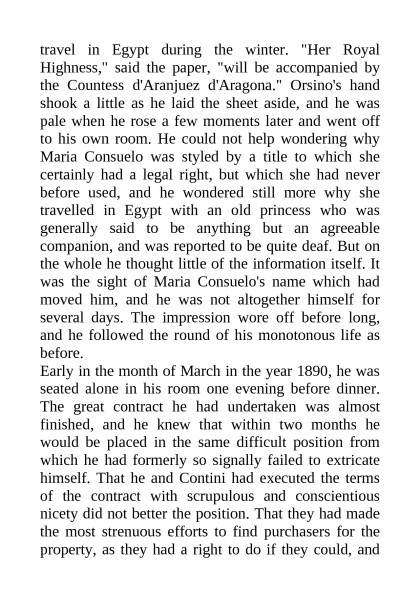 travel in Egypt during the winter. "Her Royal Highness," said the paper, "will be accompanied by the Countess d'Aranjuez d'Aragona." Orsino's hand shook a little as he laid the sheet aside, and he was pale when he rose a few moments later and went off to his own room. He could not help wondering why Maria Consuelo was styled by a title to which she certainly had a legal right, but which she had never before used, and he wondered still more why she travelled in Egypt with an old princess who was generally said to be anything but an agreeable companion, and was reported to be quite deaf. But on the whole he thought little of the information itself. It was the sight of Maria Consuelo's name which had moved him, and he was not altogether himself for several days. The impression wore off before long, and he followed the round of his monotonous life as before.
Early in the month of March in the year 1890, he was seated alone in his room one evening before dinner. The great contract he had undertaken was almost finished, and he knew that within two months he would be placed in the same difficult position from which he had formerly so signally failed to extricate himself. That he and Contini had executed the terms of the contract with scrupulous and conscientious nicety did not better the position. That they had made the most strenuous efforts to find purchasers for the property, as they had a right to do if they could, and